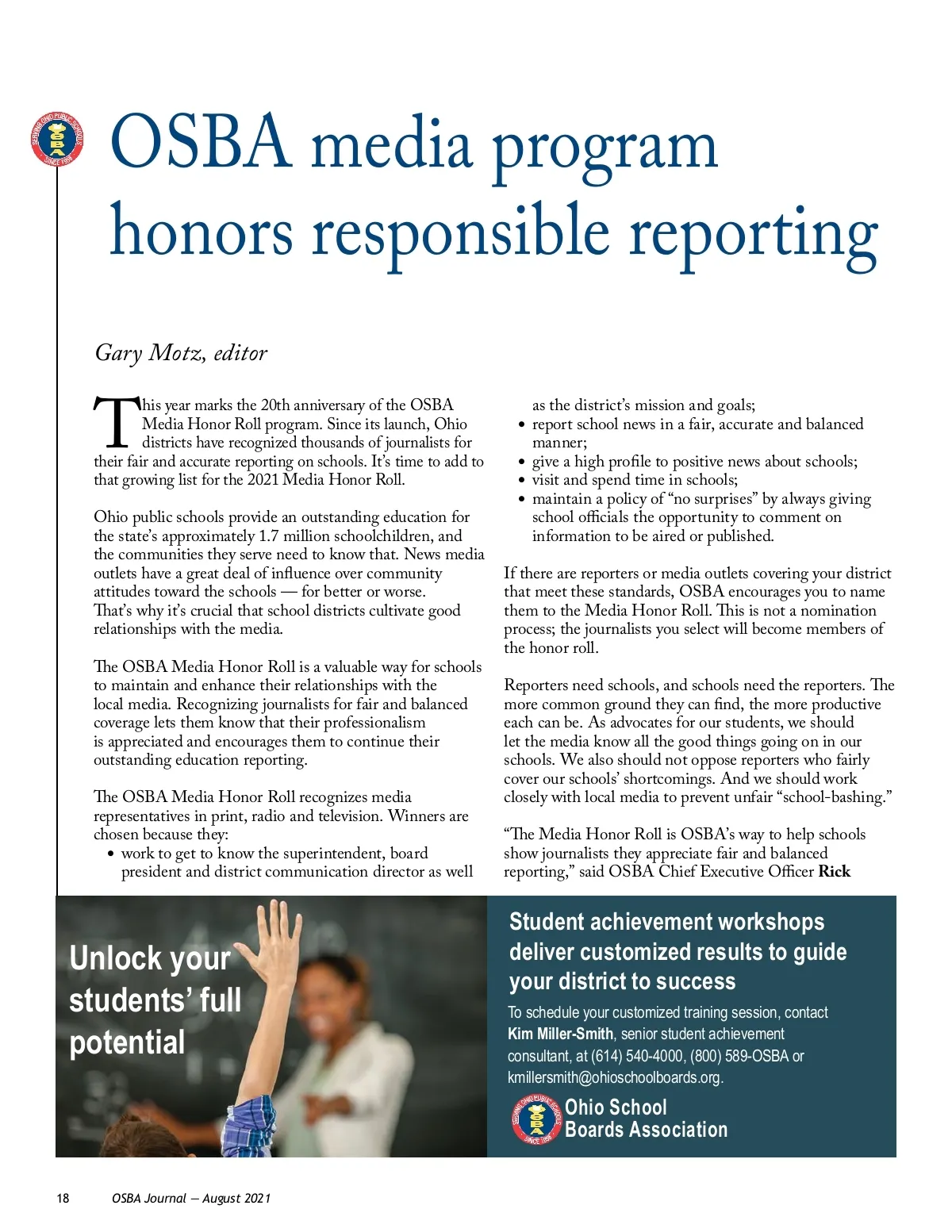 SERVING OHIO PUBLIC SCHOOLS OSBA SINCE 1955

OSBA media program honors responsible reporting

Gary Motz, editor

This year marks the 20th anniversary of the OSBA Media Honor Roll program. Since its launch, Ohio districts have recognized thousands of journalists for their fair and accurate reporting on schools. It's time to add to that growing list for the 2021 Media Honor Roll.

Ohio public schools provide an outstanding education for the state's approximately 1.7 million schoolchildren, and the communities they serve need to know that. News media outlets have a great deal of influence over community attitudes toward the schools — for better or worse. That's why it's crucial that school districts cultivate good relationships with the media.

The OSBA Media Honor Roll is a valuable way for schools to maintain and enhance their relationships with the local media. Recognizing journalists for fair and balanced coverage lets them know that their professionalism is appreciated and encourages them to continue their outstanding education reporting.

The OSBA Media Honor Roll recognizes media representatives in print, radio and television. Winners are chosen because they:
• work to get to know the superintendent, board president and district communication director as well as the district's mission and goals;
• report school news in a fair, accurate and balanced manner;
• give a high profile to positive news about schools;
• visit and spend time in schools;
• maintain a policy of "no surprises" by always giving school officials the opportunity to comment on information to be aired or published.

If there are reporters or media outlets covering your district that meet these standards, OSBA encourages you to name them to the Media Honor Roll. This is not a nomination process; the journalists you select will become members of the honor roll.

Reporters need schools, and schools need the reporters. The more common ground they can find, the more productive each can be. As advocates for our students, we should let the media know all the good things going on in our schools. We also should not oppose reporters who fairly cover our schools' shortcomings. And we should work closely with local media to prevent unfair "school-bashing."

"The Media Honor Roll is OSBA's way to help schools show journalists they appreciate fair and balanced reporting," said OSBA Chief Executive Officer Rick

Unlock your students' full potential

Student achievement workshops deliver customized results to guide your district to success

To schedule your customized training session, contact Kim Miller-Smith, senior student achievement consultant, at (614) 540-4000, (800) 589-OSBA or kmillersmith@ohioschoolboards.org.

SERVING OHIO PUBLIC SCHOOLS OSBA SINCE 1955 Ohio School Boards Association

18 OSBA Journal — August 2021